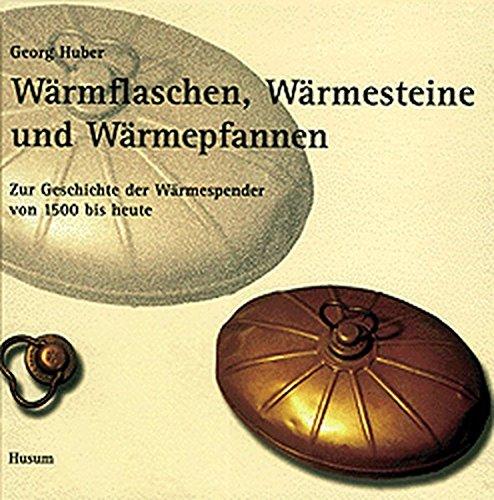 Georg Huber

Wärmflaschen, Wärmesteine und Wärmepfannen

Zur Geschichte der Wärmespender von 1500 bis heute

Husum